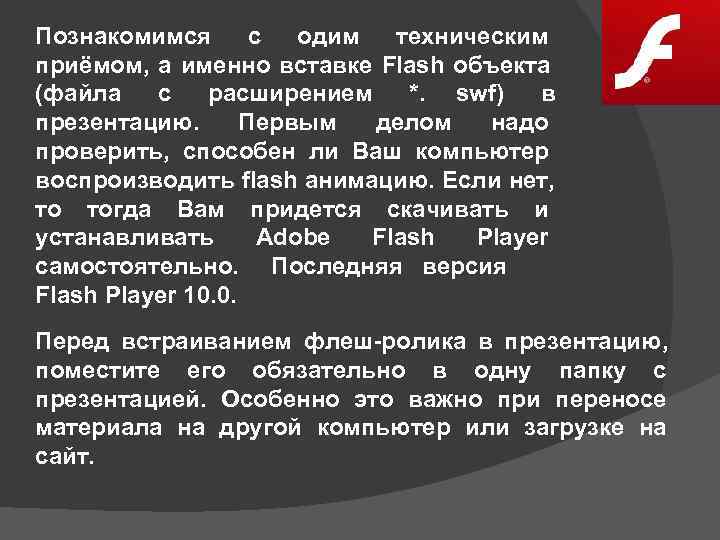 Познакомимся с одим техническим приёмом, а именно вставке Flash объекта (файла с расширением *. swf) в презентацию. Первым делом надо проверить, способен ли Ваш компьютер воспроизводить flash анимацию. Если нет, то тогда Вам придется скачивать и устанавливать Adobe Flash Player самостоятельно. Последняя версия Flash Player 10.0.

Перед встраиванием флеш-ролика в презентацию, поместите его обязательно в одну папку с презентацией. Особенно это важно при переносе материала на другой компьютер или загрузке на сайт.